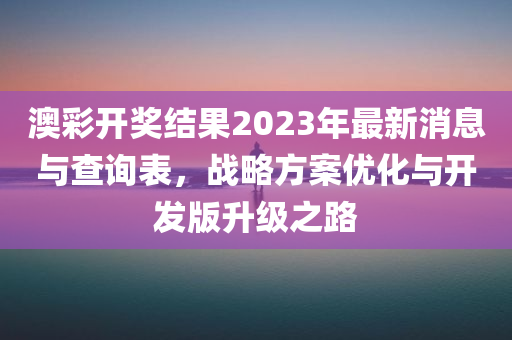 澳彩开奖结果2023年最新消息与查询表，战略方案优化与开发版升级之路